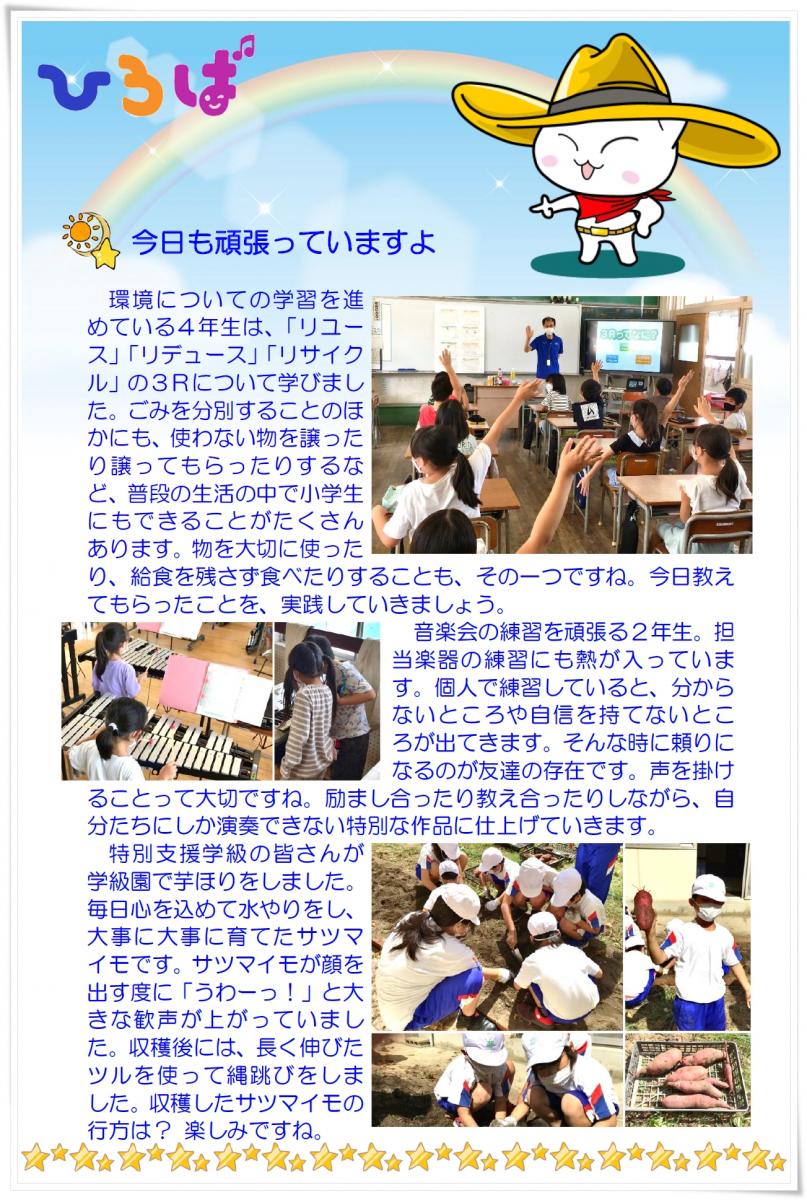 ひろば

今日も頑張っていますよ

環境についての学習を進めている４年生は、「リユース」「リデュース」「リサイクル」の３Ｒについて学びました。ごみを分別することのほかにも、使わない物を譲ったり譲ってもらったりするなど、普段の生活の中で小学生にもできることがたくさんあります。物を大切に使ったり、給食を残さず食べたりすることも、その一つですね。今日教えてもらったことを、実践していきましょう。

音楽会の練習を頑張る２年生。担当楽器の練習にも熱が入っています。個人で練習していると、分からないところや自信を持てないところが出てきます。そんな時に頼りになるのが友達の存在です。声を掛けることって大切ですね。励まし合ったり教え合ったりしながら、自分たちにしか演奏できない特別な作品に仕上げていきます。

特別支援学級の皆さんが学級園で芋ほりをしました。毎日心を込めて水やりをし、大事に大事に育てたサツマイモです。サツマイモが顔を出す度に「うわーっ！」と大きな歓声が上がっていました。収穫後には、長く伸びたツルを使って縄跳びをしました。収穫したサツマイモの行方は？ 楽しみですね。